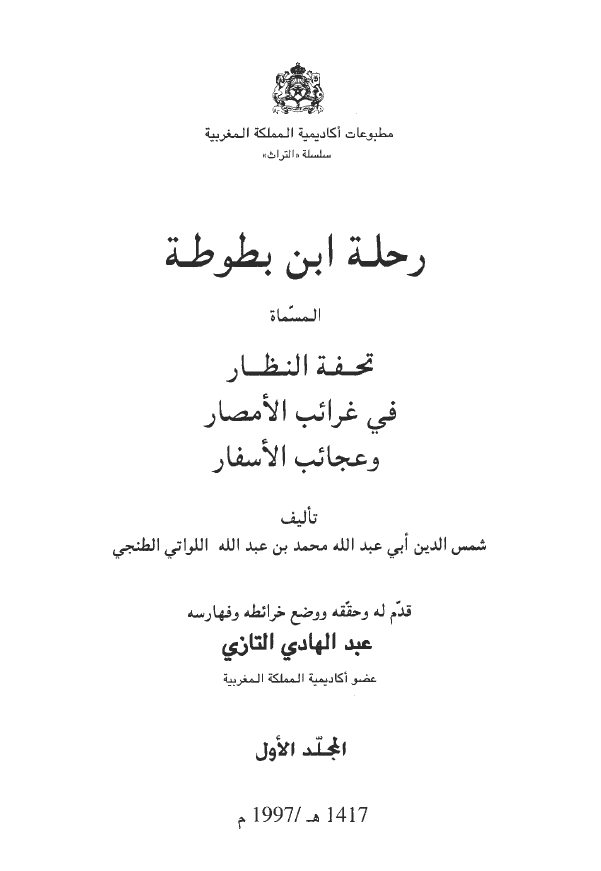 مطبوعات أكاديمية المملكة المغربية
سلسلة «التراث»

رحلة ابن بطوطة

المسمّاة

تحفة النظار
في غرائب الأمصار
وعجائب الأسفار

تأليف
شمس الدين أبي عبد الله محمد بن عبد الله اللواتي الطنجي

قدّم له وحقّقه ووضع خرائطه وفهارسه
عبد الهادي التازي
عضو أكاديمية المملكة المغربية

المجلّد الأول

1417 هـ /1997 م